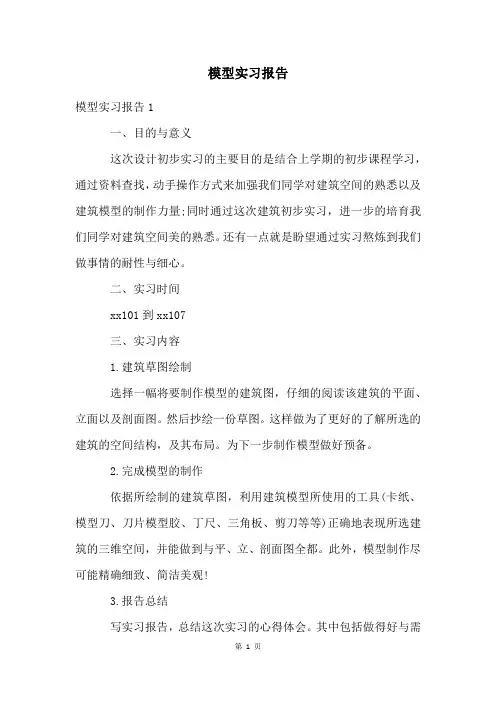 模型实习报告

模型实习报告 1

一、目的与意义

这次设计初步实习的主要目的是结合上学期的初步课程学习，通过资料查找，动手操作方式来加强我们同学对建筑空间的熟悉以及建筑模型的制作力量;同时通过这次建筑初步实习，进一步的培育我们同学对建筑空间美的熟悉。还有一点就是盼望通过实习熬炼到我们做事情的耐性与细心。

二、实习时间

xx101 到 xx107

三、实习内容

1.建筑草图绘制

选择一幅将要制作模型的建筑图，仔细的阅读该建筑的平面、立面以及剖面图。然后抄绘一份草图。这样做为了更好的了解所选的建筑的空间结构，及其布局。为下一步制作模型做好预备。

2.完成模型的制作

依据所绘制的建筑草图，利用建筑模型所使用的工具(卡纸、模型刀、刀片模型胶、丁尺、三角板、剪刀等等)正确地表现所选建筑的三维空间，并能做到与平、立、剖面图全都。此外，模型制作尽可能精确细致、简洁美观!

3.报告总结

写实习报告，总结这次实习的心得体会。其中包括做得好与需

第 1 页